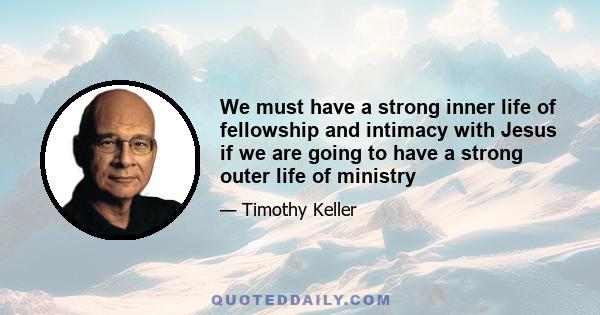 We must have a strong inner life of fellowship and intimacy with Jesus if we are going to have a strong outer life of ministry

— Timothy Keller

QUOTEDDAILY.COM